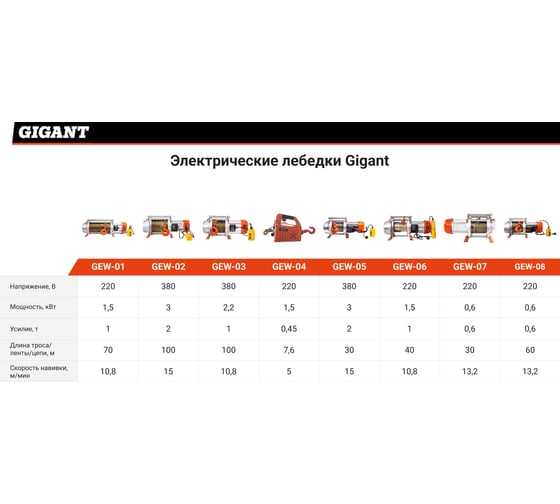 GIGANT

Электрические лебедки Gigant

| | GEW-01 | GEW-02 | GEW-03 | GEW-04 | GEW-05 | GEW-06 | GEW-07 | GEW-08 |
|---|---|---|---|---|---|---|---|---|
| Напряжение, В | 220 | 380 | 380 | 220 | 380 | 220 | 220 | 220 |
| Мощность, кВт | 1,5 | 3 | 2,2 | 1,5 | 3 | 1,5 | 0,6 | 0,6 |
| Усилие, т | 1 | 2 | 1 | 0,45 | 2 | 1 | 0,6 | 0,6 |
| Длина троса/ ленты/цепи, м | 70 | 100 | 100 | 7,6 | 30 | 40 | 30 | 60 |
| Скорость навивки, м/мин | 10,8 | 15 | 10,8 | 5 | 15 | 10,8 | 13,2 | 13,2 |